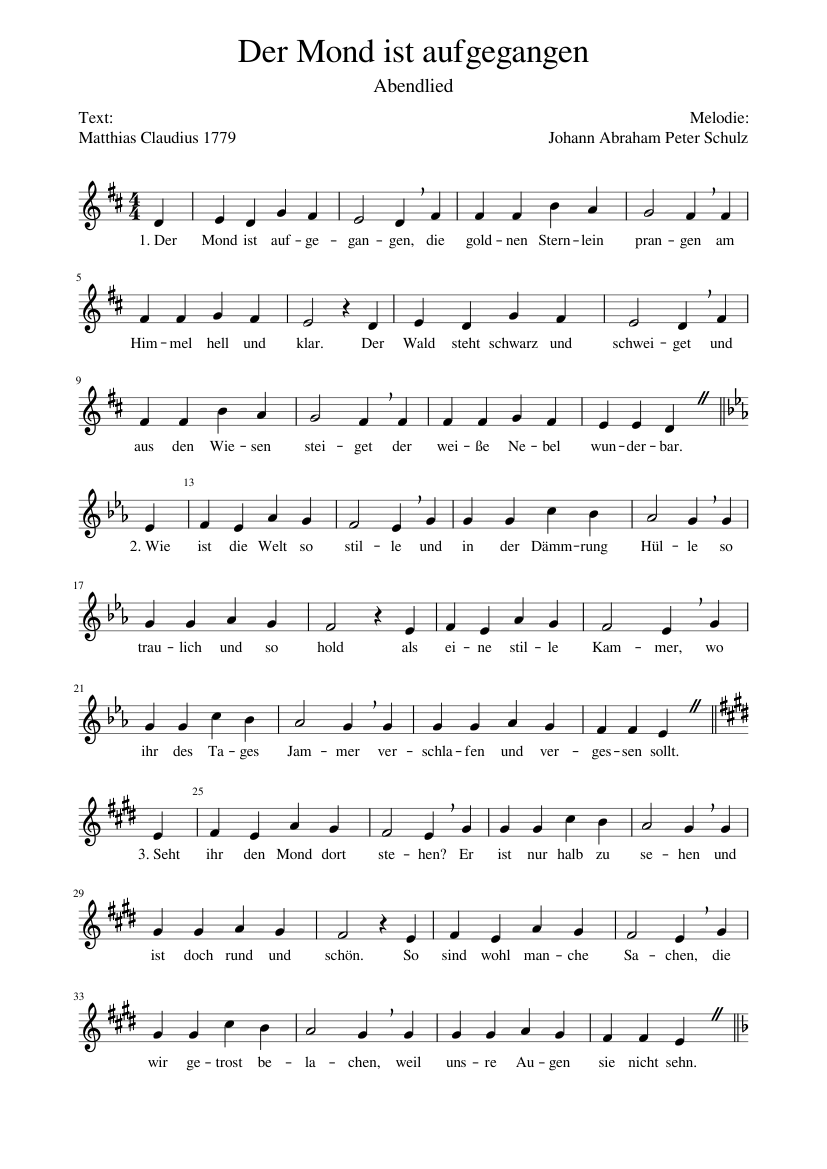 Der Mond ist aufgegangen

Abendlied

Text:
Matthias Claudius 1779

Melodie:
Johann Abraham Peter Schulz

1. Der Mond ist auf - ge - gan - gen, die gold - nen Stern - lein pran - gen am

5
Him - mel hell und klar. Der Wald steht schwarz und schwei - get und

9
aus den Wie - sen stei - get der wei - ße Ne - bel wun - der - bar.

13
2. Wie ist die Welt so stil - le und in der Dämm - rung Hül - le so

17
trau - lich und so hold als ei - ne stil - le Kam - mer, wo

21
ihr des Ta - ges Jam - mer ver - schla - fen und ver - ges - sen sollt.

25
3. Seht ihr den Mond dort ste - hen? Er ist nur halb zu se - hen und

29
ist doch rund und schön. So sind wohl man - che Sa - chen, die

33
wir ge - trost be - la - chen, weil uns - re Au - gen sie nicht sehn.